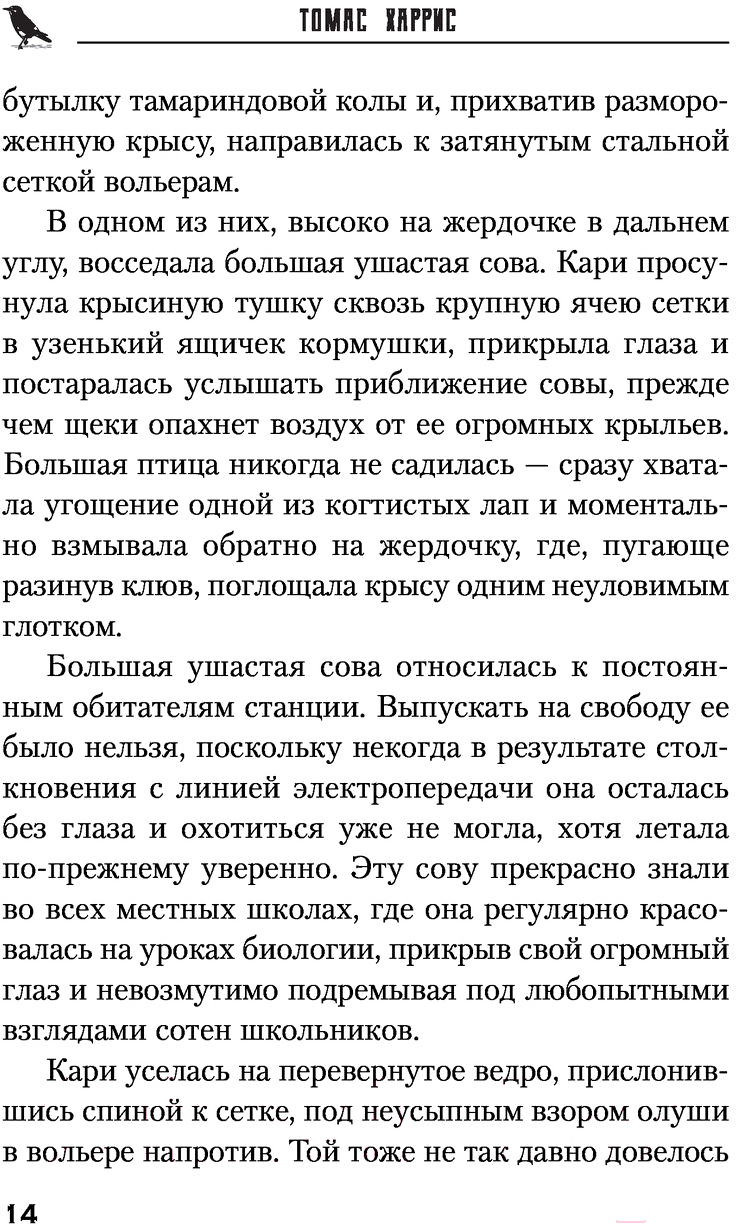 ТОМАС ХАРРИС

бутылку тамариндовой колы и, прихватив размороженную крысу, направилась к затянутым стальной сеткой вольерам.

В одном из них, высоко на жердочке в дальнем углу, восседала большая ушастая сова. Кари просунула крысиную тушку сквозь крупную ячею сетки в узенький ящичек кормушки, прикрыла глаза и постаралась услышать приближение совы, прежде чем щеки опахнет воздух от ее огромных крыльев. Большая птица никогда не садилась — сразу хватала угощение одной из когтистых лап и моментально взмывала обратно на жердочку, где, пугающе разинув клюв, поглощала крысу одним неуловимым глотком.

Большая ушастая сова относилась к постоянным обитателям станции. Выпускать на свободу ее было нельзя, поскольку некогда в результате столкновения с линией электропередачи она осталась без глаза и охотиться уже не могла, хотя летала по-прежнему уверенно. Эту сову прекрасно знали во всех местных школах, где она регулярно красовалась на уроках биологии, прикрыв свой огромный глаз и невозмутимо подремывая под любопытными взглядами сотен школьников.

Кари уселась на перевернутое ведро, прислонившись спиной к сетке, под неусыпным взором олуши в вольере напротив. Той тоже не так давно довелось

14